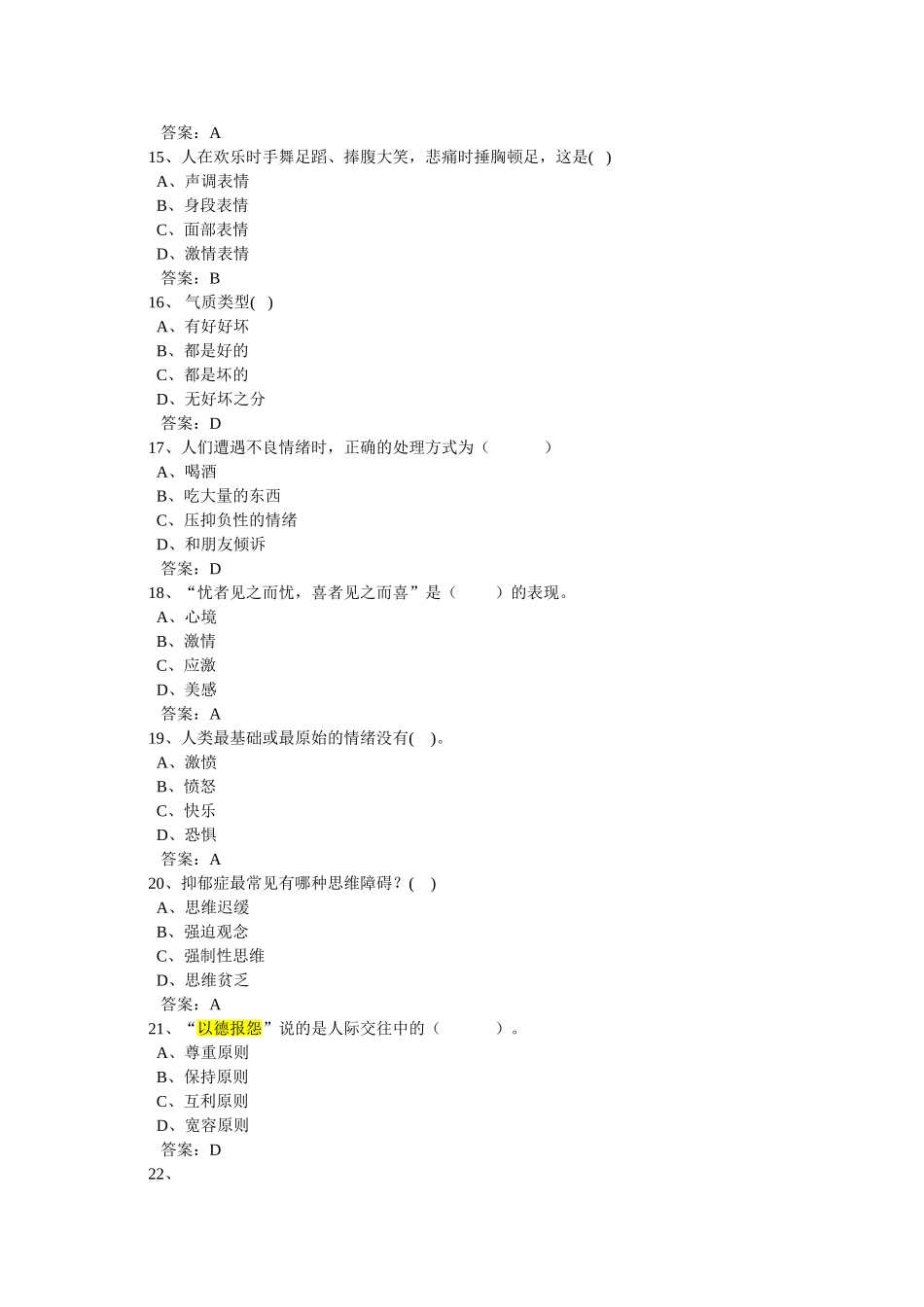 答案：A
15、人在欢乐时手舞足蹈、捧腹大笑，悲痛时捶胸顿足，这是( )
A、声调表情
B、身段表情
C、面部表情
D、激情表情
答案：B
16、 气质类型( )
A、有好好坏
B、都是好的
C、都是坏的
D、无好坏之分
答案：D
17、人们遭遇不良情绪时，正确的处理方式为（ ）
A、喝酒
B、吃大量的东西
C、压抑负性的情绪
D、和朋友倾诉
答案：D
18、“忧者见之而忧，喜者见之而喜”是（ ）的表现。
A、心境
B、激情
C、应激
D、美感
答案：A
19、人类最基础或最原始的情绪没有( )。
A、激愤
B、愤怒
C、快乐
D、恐惧
答案：A
20、抑郁症最常见有哪种思维障碍？( )
A、思维迟缓
B、强迫观念
C、强制性思维
D、思维贫乏
答案：A
21、“以德报怨”说的是人际交往中的（ ）。
A、尊重原则
B、保持原则
C、互利原则
D、宽容原则
答案：D
22、